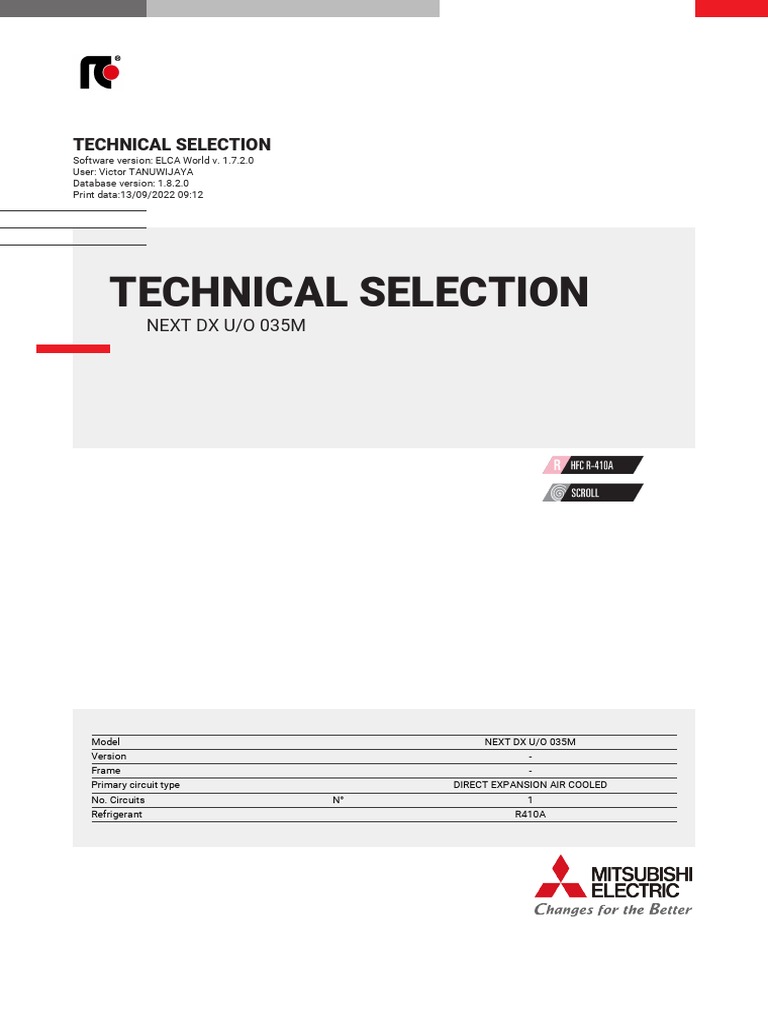 TECHNICAL SELECTION
Software version: ELCA World v. 1.7.2.0
User: Victor TANUWIJAYA
Database version: 1.8.2.0
Print data:13/09/2022 09:12

TECHNICAL SELECTION
NEXT DX U/O 035M

R HFC R-410A
SCROLL

| Model | | NEXT DX U/O 035M |
|---|---|---|
| Version | | - |
| Frame | | - |
| Primary circuit type | | DIRECT EXPANSION AIR COOLED |
| No. Circuits | N° | 1 |
| Refrigerant | | R410A |

MITSUBISHI ELECTRIC
Changes for the Better